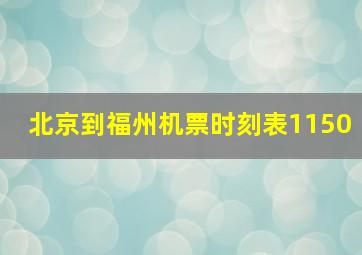 北京到福州机票时刻表1150